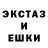 ЭКСТАЗ
И
ЕШКИ